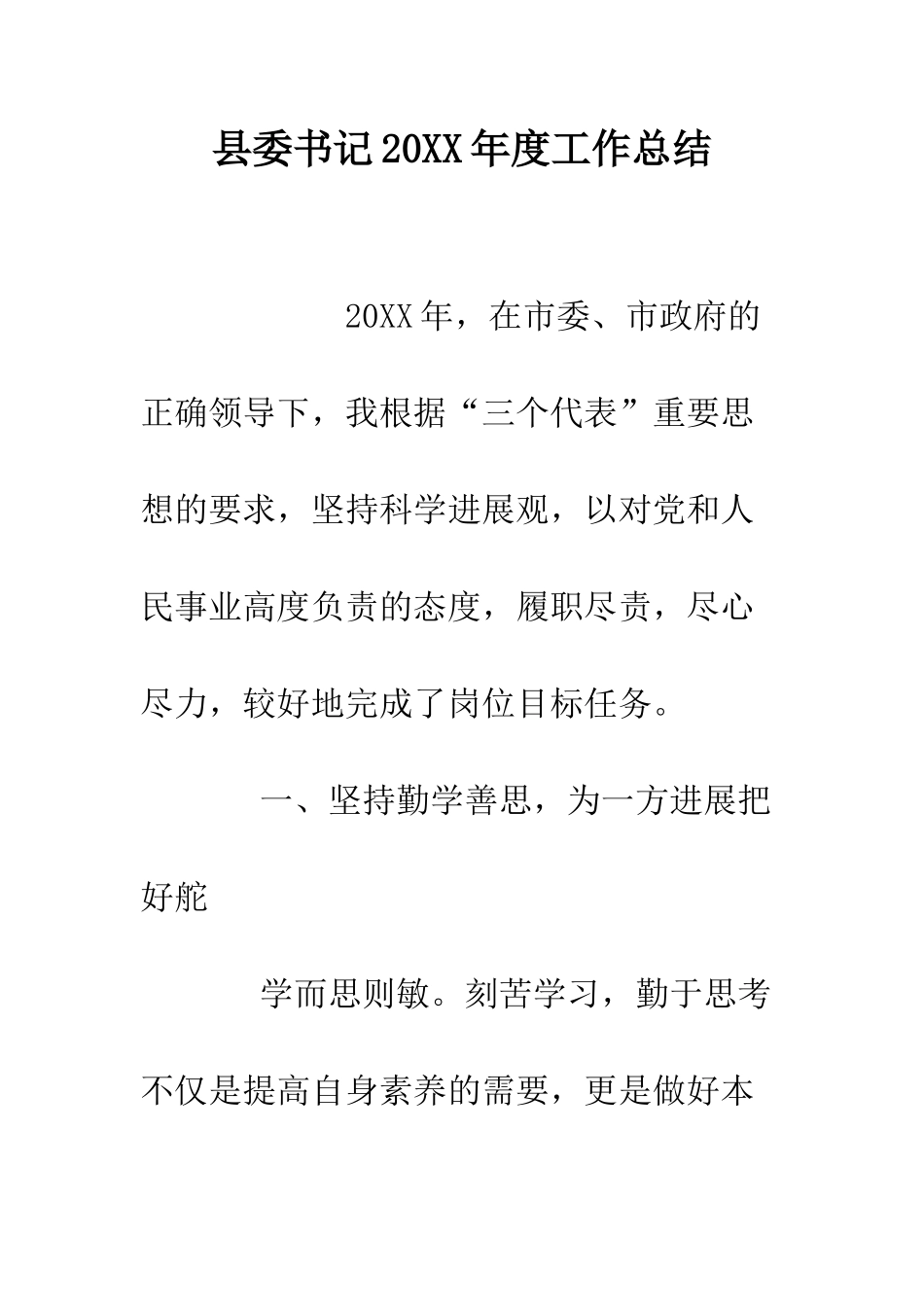 县委书记20XX年度工作总结

20XX年，在市委、市政府的正确领导下，我根据“三个代表”重要思想的要求，坚持科学进展观，以对党和人民事业高度负责的态度，履职尽责，尽心尽力，较好地完成了岗位目标任务。

一、坚持勤学善思，为一方进展把好舵

学而思则敏。刻苦学习，勤于思考不仅是提高自身素养的需要，更是做好本